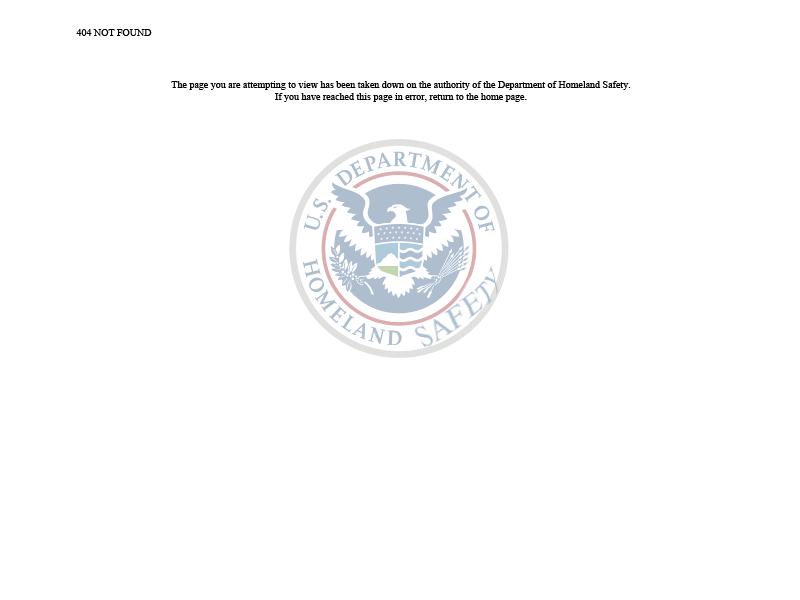 404 NOT FOUND

The page you are attempting to view has been taken down on the authority of the Department of Homeland Safety.
If you have reached this page in error, return to the home page.

U.S. DEPARTMENT OF HOMELAND SAFETY